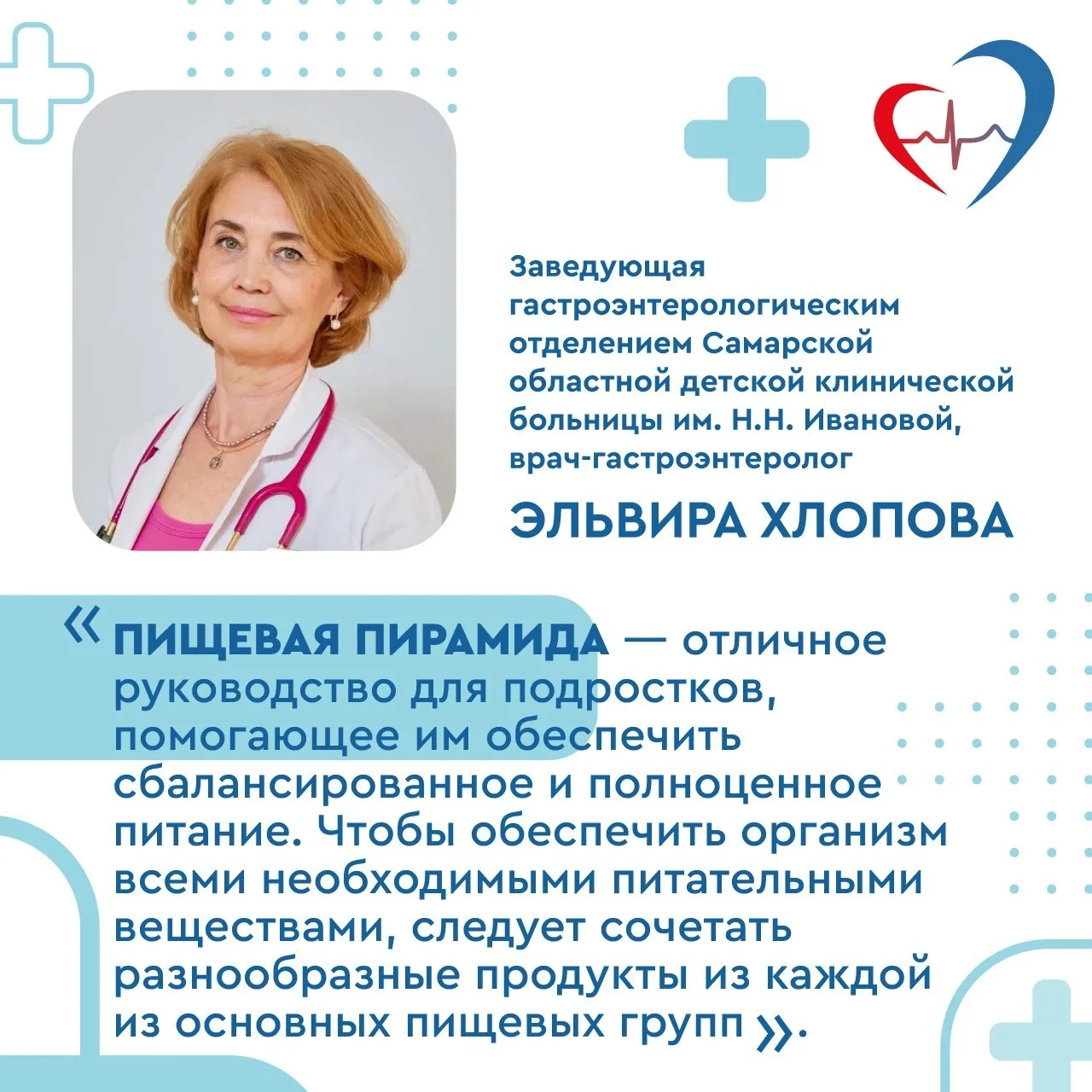 Заведующая гастроэнтерологическим отделением Самарской областной детской клинической больницы им. Н.Н. Ивановой, врач-гастроэнтеролог

ЭЛЬВИРА ХЛОПОВА

« ПИЩЕВАЯ ПИРАМИДА — отличное руководство для подростков, помогающее им обеспечить сбалансированное и полноценное питание. Чтобы обеспечить организм всеми необходимыми питательными веществами, следует сочетать разнообразные продукты из каждой из основных пищевых групп ».